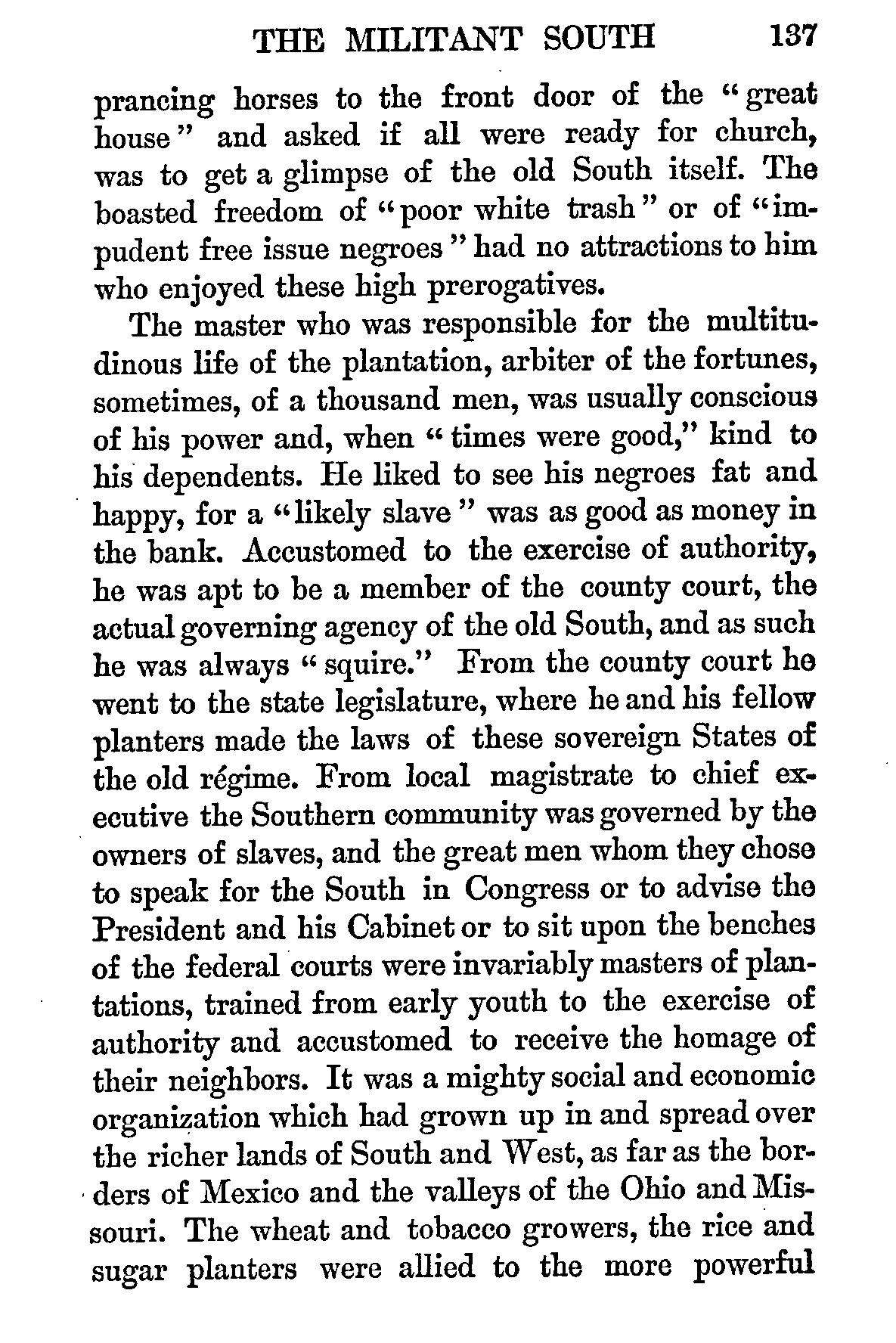 THE MILITANT SOUTH 137

prancing horses to the front door of the "great house" and asked if all were ready for church, was to get a glimpse of the old South itself. The boasted freedom of "poor white trash" or of "impudent free issue negroes" had no attractions to him who enjoyed these high prerogatives.

The master who was responsible for the multitudinous life of the plantation, arbiter of the fortunes, sometimes, of a thousand men, was usually conscious of his power and, when "times were good," kind to his dependents. He liked to see his negroes fat and happy, for a "likely slave" was as good as money in the bank. Accustomed to the exercise of authority, he was apt to be a member of the county court, the actual governing agency of the old South, and as such he was always "squire." From the county court he went to the state legislature, where he and his fellow planters made the laws of these sovereign States of the old régime. From local magistrate to chief executive the Southern community was governed by the owners of slaves, and the great men whom they chose to speak for the South in Congress or to advise the President and his Cabinet or to sit upon the benches of the federal courts were invariably masters of plantations, trained from early youth to the exercise of authority and accustomed to receive the homage of their neighbors. It was a mighty social and economic organization which had grown up in and spread over the richer lands of South and West, as far as the borders of Mexico and the valleys of the Ohio and Missouri. The wheat and tobacco growers, the rice and sugar planters were allied to the more powerful